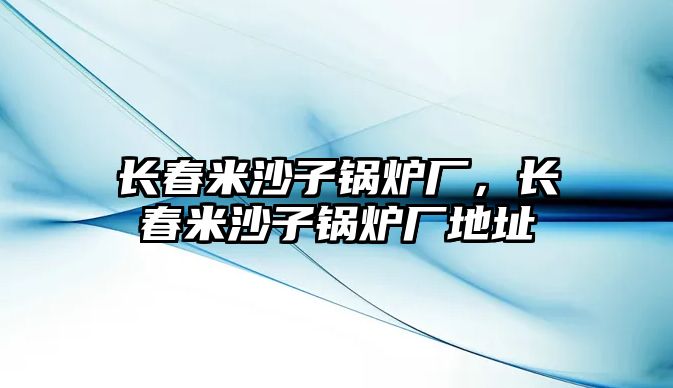 长春米沙子锅炉厂，长春米沙子锅炉厂地址